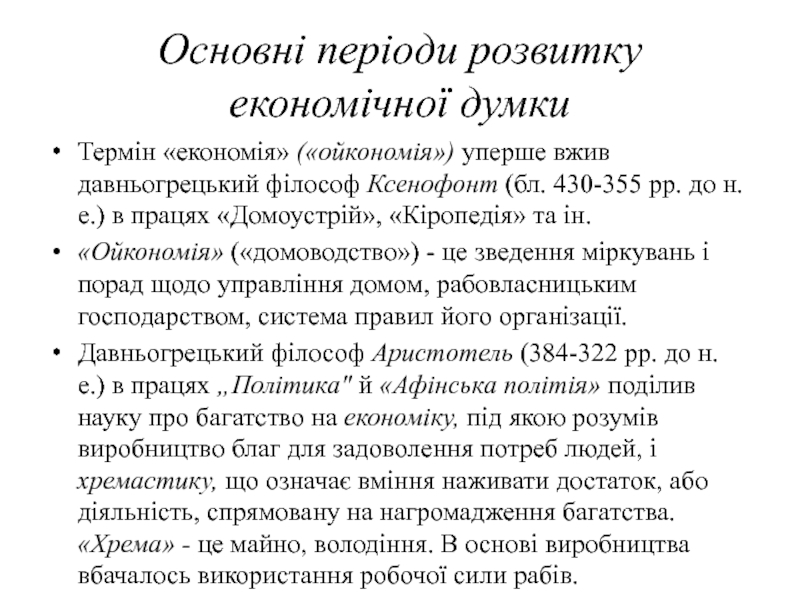 Основні періоди розвитку економічної думки

• Термін «економія» («ойкономія») уперше вжив давньогрецький філософ Ксенофонт (бл. 430-355 рр. до н. е.) в працях «Домоустрій», «Кіропедія» та ін.

• «Ойкономія» («домоводство») - це зведення міркувань і порад щодо управління домом, рабовласницьким господарством, система правил його організації.

• Давньогрецький філософ Аристотель (384-322 рр. до н. е.) в працях „Політика" й «Афінська політія» поділив науку про багатство на економіку, під якою розумів виробництво благ для задоволення потреб людей, і хремастику, що означає вміння наживати достаток, або діяльність, спрямовану на нагромадження багатства. «Хрема» - це майно, володіння. В основі виробництва вбачалось використання робочої сили рабів.